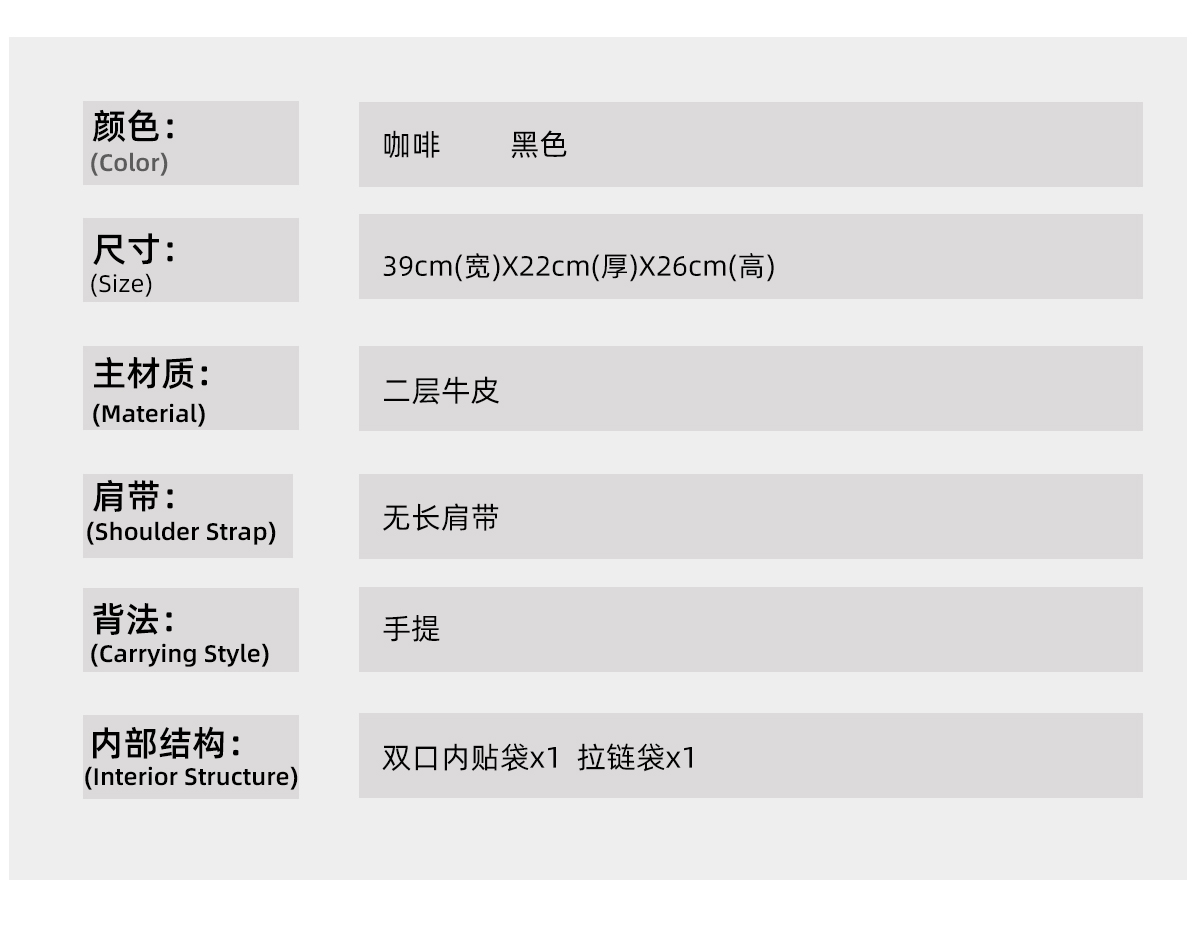 颜色:
(Color)

咖啡 黑色

尺寸:
(Size)

39cm(宽)X22cm(厚)X26cm(高)

主材质:
(Material)

二层牛皮

肩带:
(Shoulder Strap)

无长肩带

背法:
(Carrying Style)

手提

内部结构:
(Interior Structure)

双口内贴袋x1 拉链袋x1